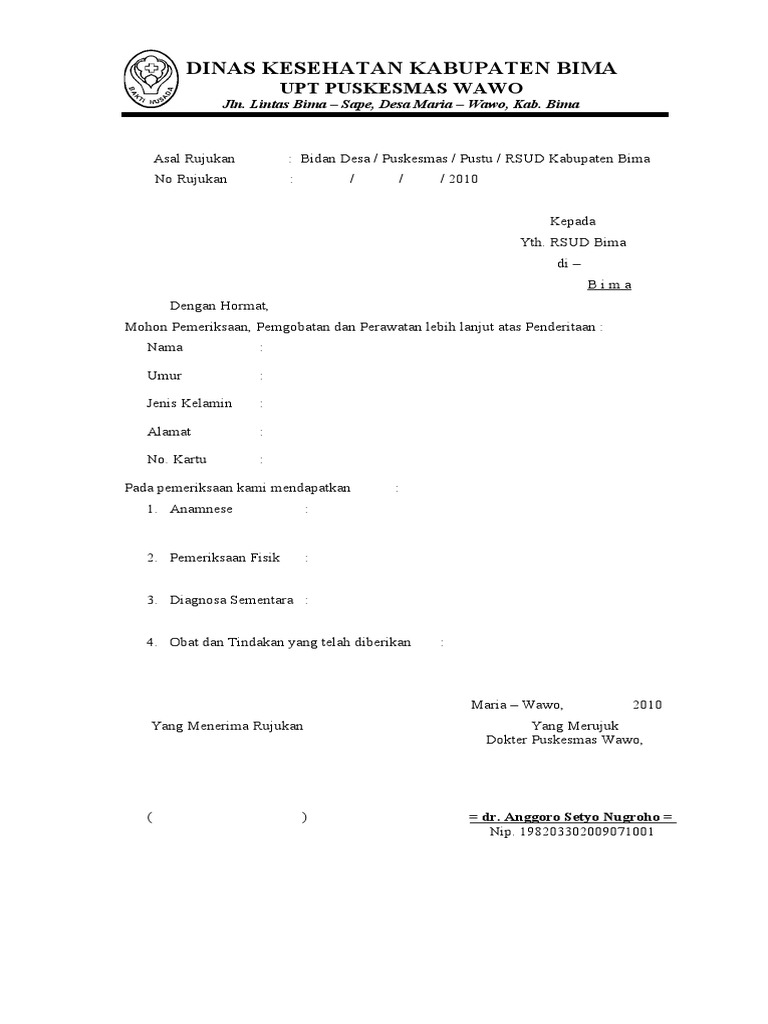 BAKTI HUSADA

DINAS KESEHATAN KABUPATEN BIMA
UPT PUSKESMAS WAWO
Jln. Lintas Bima – Sape, Desa Maria – Wawo, Kab. Bima

Asal Rujukan : Bidan Desa / Puskesmas / Pustu / RSUD Kabupaten Bima
No Rujukan : / / / 2010

Kepada
Yth. RSUD Bima
di –
B i m a

Dengan Hormat,
Mohon Pemeriksaan, Pemgobatan dan Perawatan lebih lanjut atas Penderitaan :

Nama :

Umur :

Jenis Kelamin :

Alamat :

No. Kartu :

Pada pemeriksaan kami mendapatkan :

1. Anamnese :

2. Pemeriksaan Fisik :

3. Diagnosa Sementara :

4. Obat dan Tindakan yang telah diberikan :

Maria – Wawo, 2010

Yang Menerima Rujukan

Yang Merujuk
Dokter Puskesmas Wawo,

( )

= dr. Anggoro Setyo Nugroho =
Nip. 198203302009071001